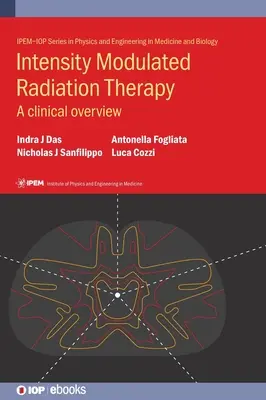 IPEM–IOP Series in Physics and Engineering in Medicine and Biology

Intensity Modulated Radiation Therapy

A clinical overview

Indra J Das
Nicholas J Sanfilippo
Antonella Fogliata
Luca Cozzi

IPEM Institute of Physics and Engineering in Medicine

IOP | ebooks